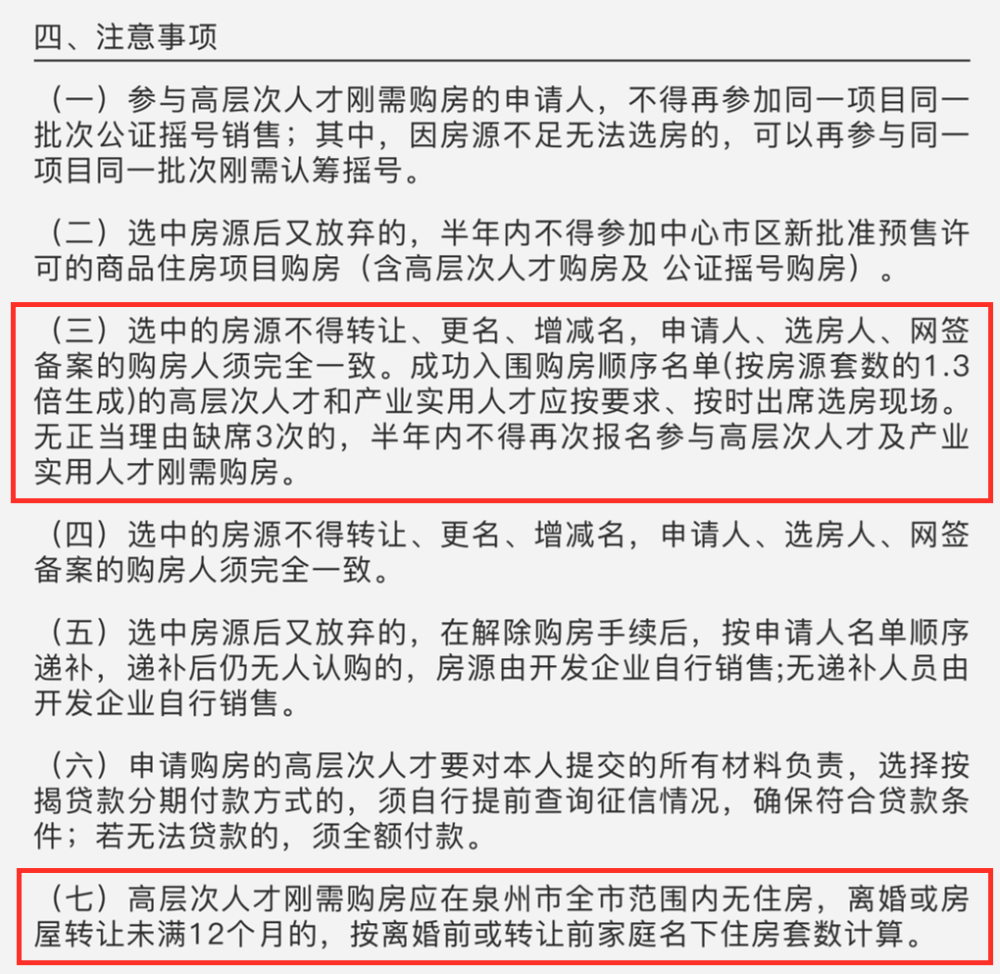 四、注意事项

（一）参与高层次人才刚需购房的申请人，不得再参加同一项目同一批次公证摇号销售；其中，因房源不足无法选房的，可以再参与同一项目同一批次刚需认筹摇号。

（二）选中房源后又放弃的，半年内不得参加中心市区新批准预售许可的商品住房项目购房（含高层次人才购房及 公证摇号购房）。

（三）选中的房源不得转让、更名、增减名，申请人、选房人、网签备案的购房人须完全一致。成功入围购房顺序名单(按房源套数的1.3倍生成)的高层次人才和产业实用人才应按要求、按时出席选房现场。无正当理由缺席3次的，半年内不得再次报名参与高层次人才及产业实用人才刚需购房。

（四）选中的房源不得转让、更名、增减名，申请人、选房人、网签备案的购房人须完全一致。

（五）选中房源后又放弃的，在解除购房手续后，按申请人名单顺序递补，递补后仍无人认购的，房源由开发企业自行销售;无递补人员由开发企业自行销售。

（六）申请购房的高层次人才要对本人提交的所有材料负责，选择按揭贷款分期付款方式的，须自行提前查询征信情况，确保符合贷款条件；若无法贷款的，须全额付款。

（七）高层次人才刚需购房应在泉州市全市范围内无住房，离婚或房屋转让未满12个月的，按离婚前或转让前家庭名下住房套数计算。